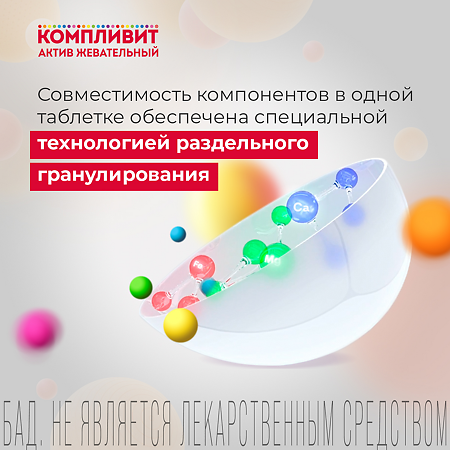 КОМПЛИВИТ
АКТИВ ЖЕВАТЕЛЬНЫЙ

Совместимость компонентов в одной таблетке обеспечена специальной технологией раздельного гранулирования

Ca
Mg
Fe

БАД. НЕ ЯВЛЯЕТСЯ ЛЕКАРСТВЕННЫМ СРЕДСТВОМ